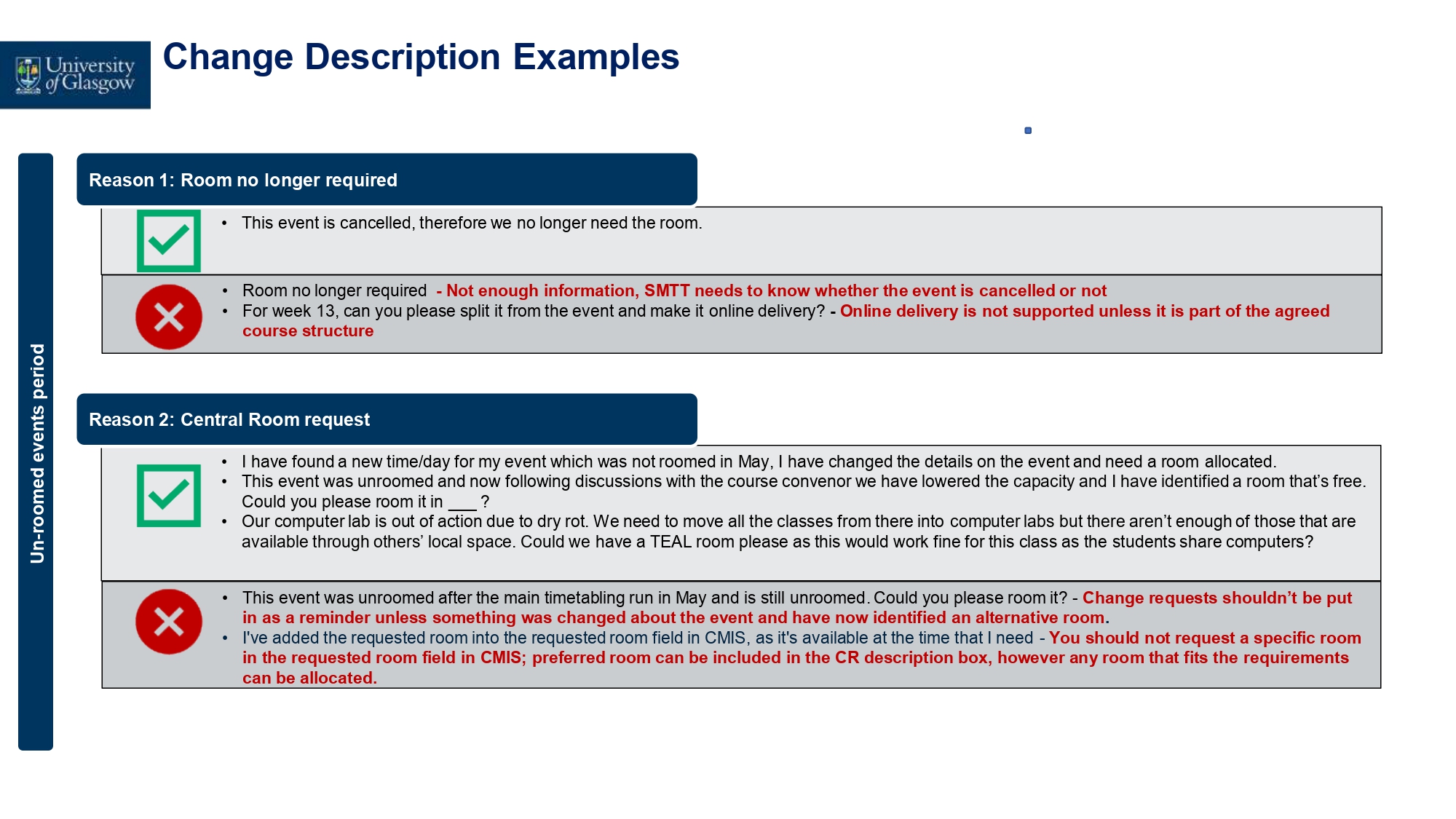 University of Glasgow

Change Description Examples

Un-roomed events period

Reason 1: Room no longer required

• This event is cancelled, therefore we no longer need the room.

• Room no longer required - Not enough information, SMTT needs to know whether the event is cancelled or not
• For week 13, can you please split it from the event and make it online delivery? - Online delivery is not supported unless it is part of the agreed course structure

Reason 2: Central Room request

• I have found a new time/day for my event which was not roomed in May, I have changed the details on the event and need a room allocated.
• This event was unroomed and now following discussions with the course convenor we have lowered the capacity and I have identified a room that's free. Could you please room it in ___ ?
• Our computer lab is out of action due to dry rot. We need to move all the classes from there into computer labs but there aren't enough of those that are available through others' local space. Could we have a TEAL room please as this would work fine for this class as the students share computers?

• This event was unroomed after the main timetabling run in May and is still unroomed. Could you please room it? - Change requests shouldn't be put in as a reminder unless something was changed about the event and have now identified an alternative room.
• I've added the requested room into the requested room field in CMIS, as it's available at the time that I need - You should not request a specific room in the requested room field in CMIS; preferred room can be included in the CR description box, however any room that fits the requirements can be allocated.